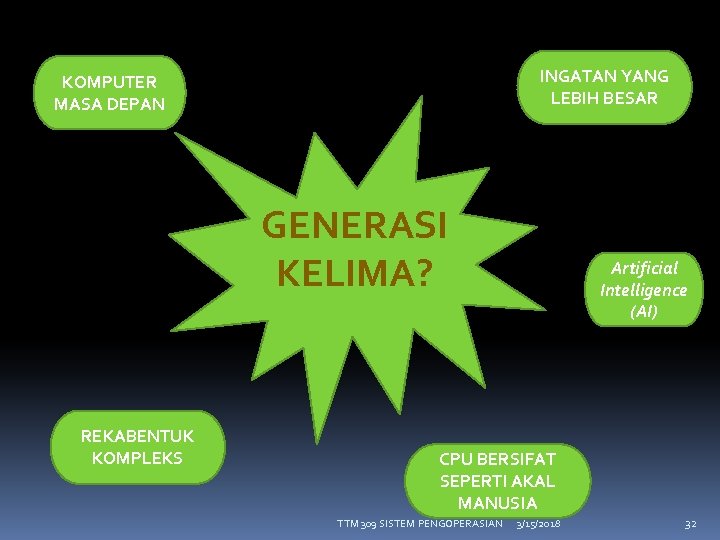 KOMPUTER MASA DEPAN

INGATAN YANG LEBIH BESAR

GENERASI KELIMA?

Artificial Intelligence (AI)

REKABENTUK KOMPLEKS

CPU BERSIFAT SEPERTI AKAL MANUSIA

TTM 309 SISTEM PENGOPERASIAN 3/15/2018 32